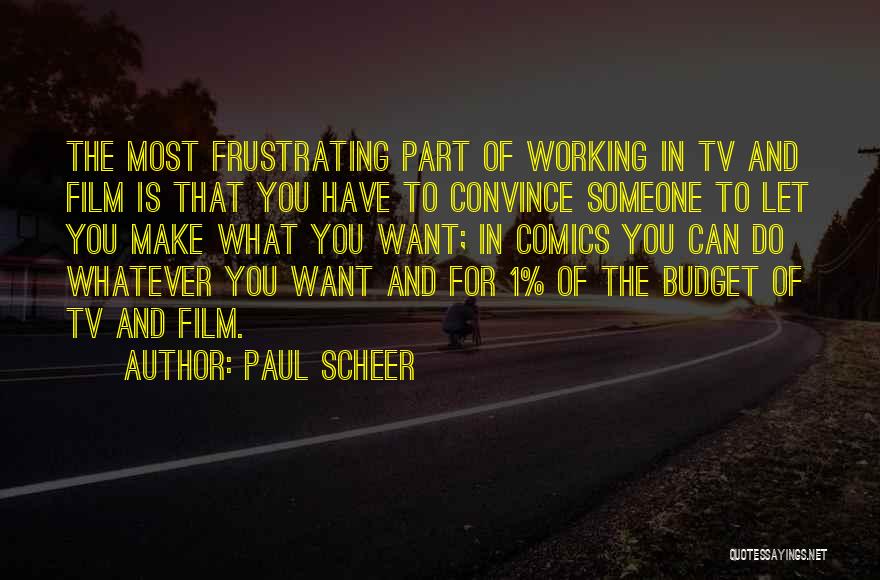 THE MOST FRUSTRATING PART OF WORKING IN TV AND FILM IS THAT YOU HAVE TO CONVINCE SOMEONE TO LET YOU MAKE WHAT YOU WANT; IN COMICS YOU CAN DO WHATEVER YOU WANT AND FOR 1% OF THE BUDGET OF TV AND FILM.

AUTHOR: PAUL SCHEER

QUOTESSAYINGS.NET